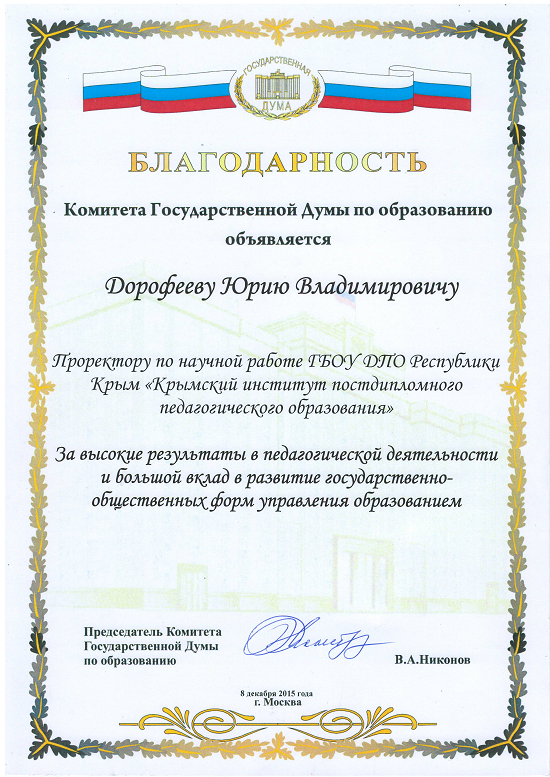 ГОСУДАРСТВЕННАЯ ДУМА

БЛАГОДАРНОСТЬ

Комитета Государственной Думы по образованию объявляется

Дорофееву Юрию Владимировичу

Проректору по научной работе ГБОУ ДПО Республики Крым «Крымский институт постдипломного педагогического образования»

За высокие результаты в педагогической деятельности и большой вклад в развитие государственно-общественных форм управления образованием

Председатель Комитета Государственной Думы по образованию

В.А.Никонов

8 декабря 2015 года
г. Москва